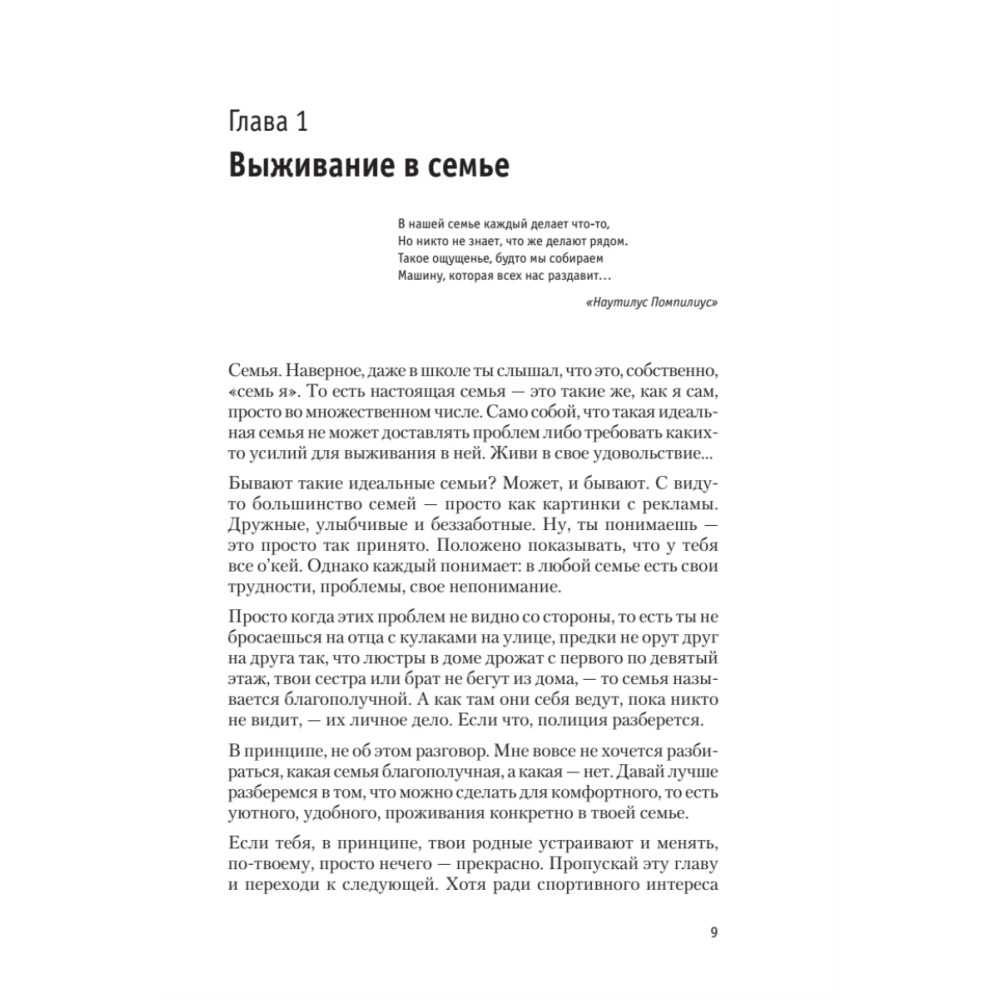 Глава 1
Выживание в семье

В нашей семье каждый делает что-то,
Но никто не знает, что же делают рядом.
Такое ощущенье, будто мы собираем
Машину, которая всех нас раздавит…

«Наутилус Помпилиус»

Семья. Наверное, даже в школе ты слышал, что это, собственно, «семь я». То есть настоящая семья — это такие же, как я сам, просто во множественном числе. Само собой, что такая идеальная семья не может доставлять проблем либо требовать каких-то усилий для выживания в ней. Живи в свое удовольствие...

Бывают такие идеальные семьи? Может, и бывают. С виду-то большинство семей — просто как картинки с рекламы. Дружные, улыбчивые и беззаботные. Ну, ты понимаешь — это просто так принято. Положено показывать, что у тебя все о'кей. Однако каждый понимает: в любой семье есть свои трудности, проблемы, свое непонимание.

Просто когда этих проблем не видно со стороны, то есть ты не бросаешься на отца с кулаками на улице, предки не орут друг на друга так, что люстры в доме дрожат с первого по девятый этаж, твои сестра или брат не бегут из дома, — то семья называется благополучной. А как там они себя ведут, пока никто не видит, — их личное дело. Если что, полиция разберется.

В принципе, не об этом разговор. Мне вовсе не хочется разбираться, какая семья благополучная, а какая — нет. Давай лучше разберемся в том, что можно сделать для комфортного, то есть уютного, удобного, проживания конкретно в твоей семье.

Если тебя, в принципе, твои родные устраивают и менять, по-твоему, просто нечего — прекрасно. Пропускай эту главу и переходи к следующей. Хотя ради спортивного интереса

9